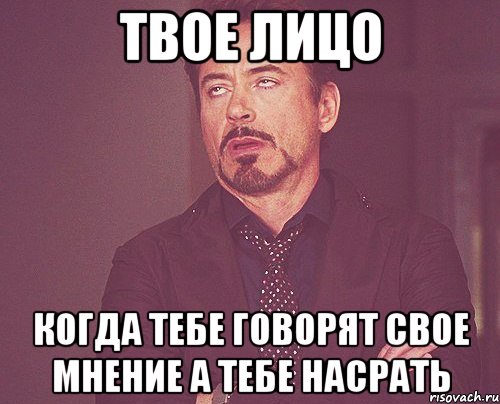 ТВОЕ ЛИЦО

КОГДА ТЕБЕ ГОВОРЯТ СВОЕ МНЕНИЕ А ТЕБЕ НАСРАТЬ

risovach.ru